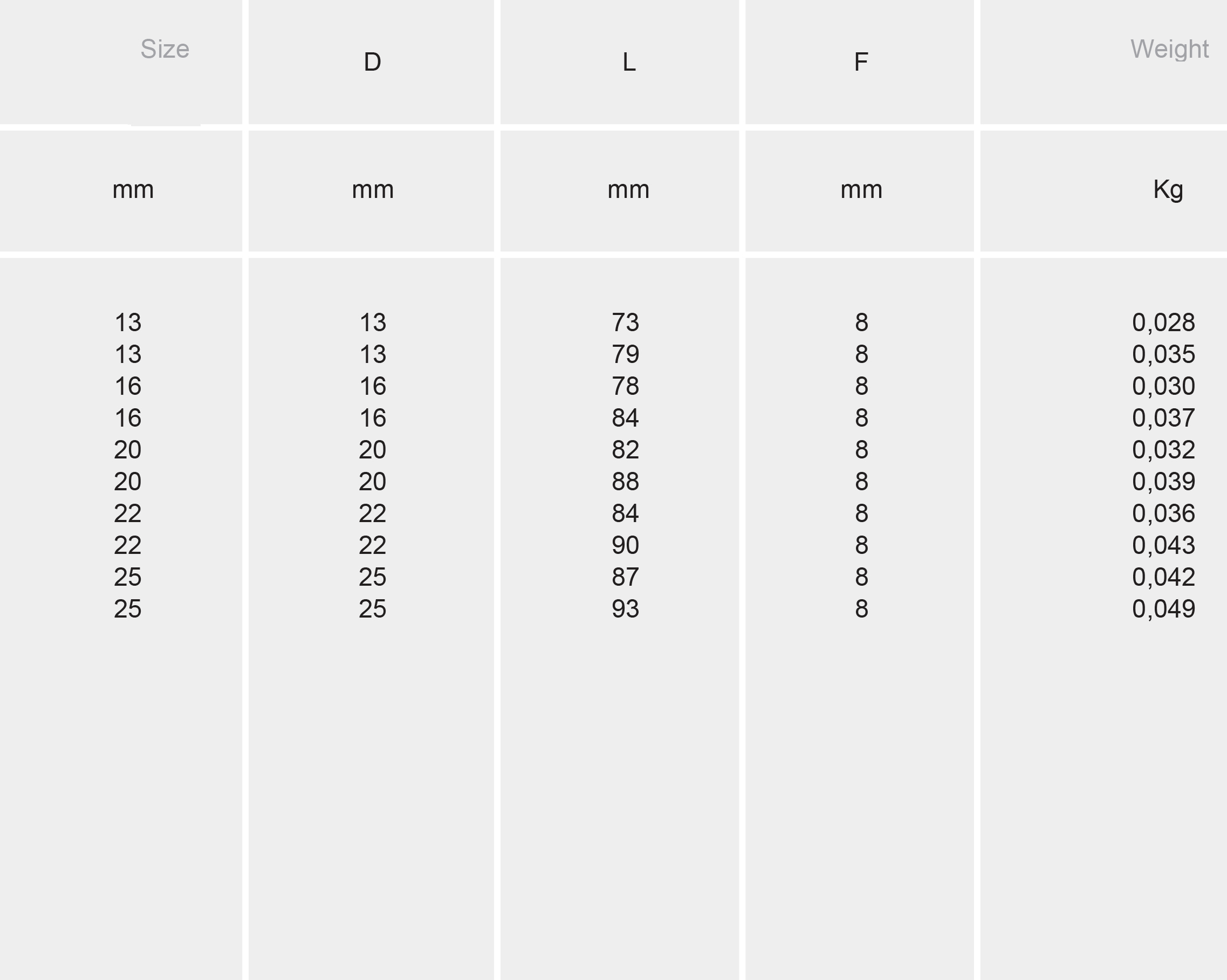 | Size | D | L | F | Weight |
|---|---|---|---|---|
| mm | mm | mm | mm | Kg |
| 13 | 13 | 73 | 8 | 0,028 |
| 13 | 13 | 79 | 8 | 0,035 |
| 16 | 16 | 78 | 8 | 0,030 |
| 16 | 16 | 84 | 8 | 0,037 |
| 20 | 20 | 82 | 8 | 0,032 |
| 20 | 20 | 88 | 8 | 0,039 |
| 22 | 22 | 84 | 8 | 0,036 |
| 22 | 22 | 90 | 8 | 0,043 |
| 25 | 25 | 87 | 8 | 0,042 |
| 25 | 25 | 93 | 8 | 0,049 |